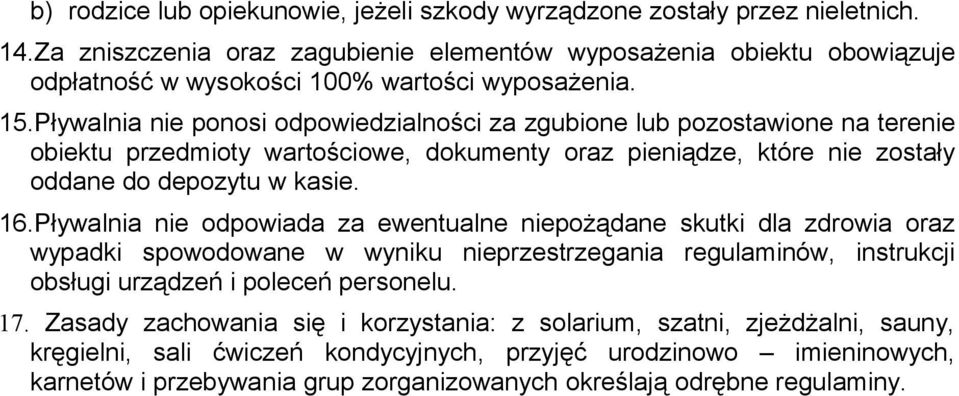 b) rodzice lub opiekunowie, jeżeli szkody wyrządzone zostały przez nieletnich.

14.Za zniszczenia oraz zagubienie elementów wyposażenia obiektu obowiązuje odpłatność w wysokości 100% wartości wyposażenia.

15.Pływalnia nie ponosi odpowiedzialności za zgubione lub pozostawione na terenie obiektu przedmioty wartościowe, dokumenty oraz pieniądze, które nie zostały oddane do depozytu w kasie.

16.Pływalnia nie odpowiada za ewentualne niepożądane skutki dla zdrowia oraz wypadki spowodowane w wyniku nieprzestrzegania regulaminów, instrukcji obsługi urządzeń i poleceń personelu.

17. Zasady zachowania się i korzystania: z solarium, szatni, zjeżdżalni, sauny, kręgielni, sali ćwiczeń kondycyjnych, przyjęć urodzinowo – imieninowych, karnetów i przebywania grup zorganizowanych określają odrębne regulaminy.